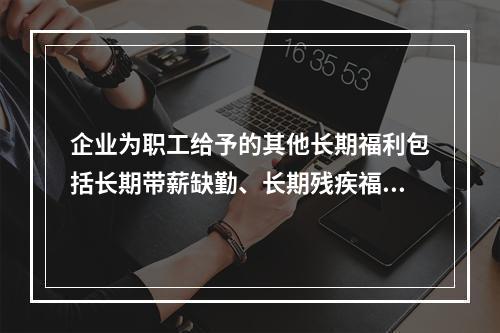 16 35 53

企业为职工给予的其他长期福利包括长期带薪缺勤、长期残疾福...